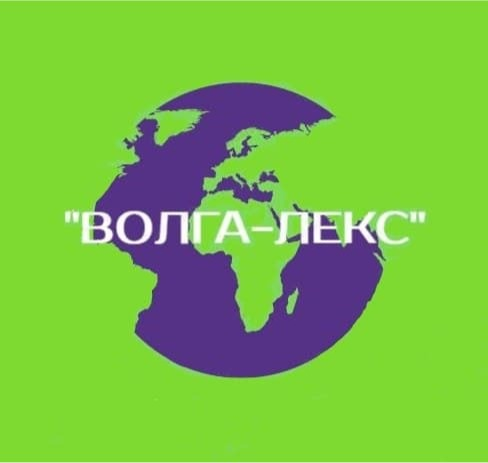 "ВОЛГА-ЛЕКС"